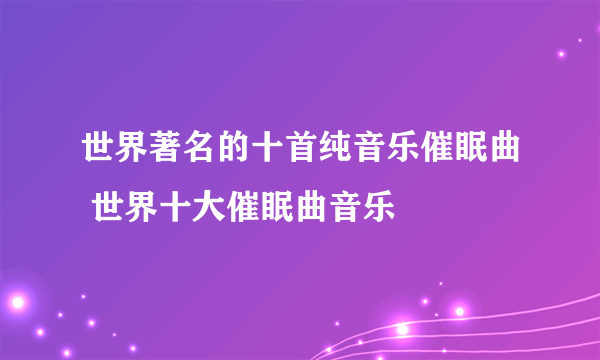 世界著名的十首纯音乐催眠曲 世界十大催眠曲音乐